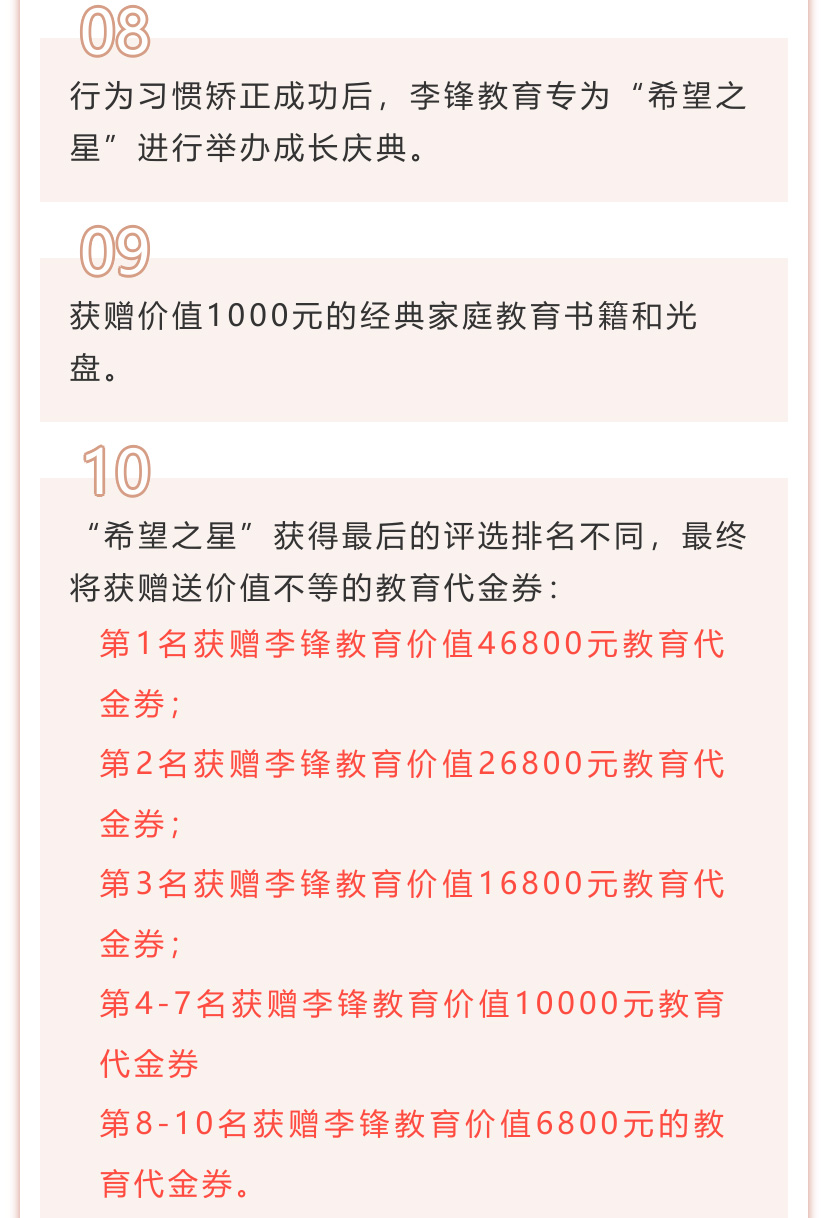 08

行为习惯矫正成功后，李锋教育专为“希望之星”进行举办成长庆典。

09

获赠价值1000元的经典家庭教育书籍和光盘。

10

“希望之星”获得最后的评选排名不同，最终将获赠送价值不等的教育代金券：

第1名获赠李锋教育价值46800元教育代金券；

第2名获赠李锋教育价值26800元教育代金券；

第3名获赠李锋教育价值16800元教育代金券；

第4-7名获赠李锋教育价值10000元教育代金券

第8-10名获赠李锋教育价值6800元的教育代金券。